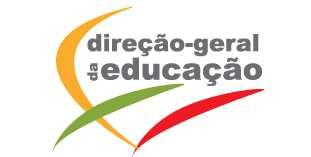 direção-geral
da educação